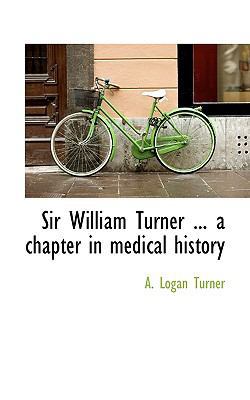 Sir William Turner ... a chapter in medical history

A. Logan Turner